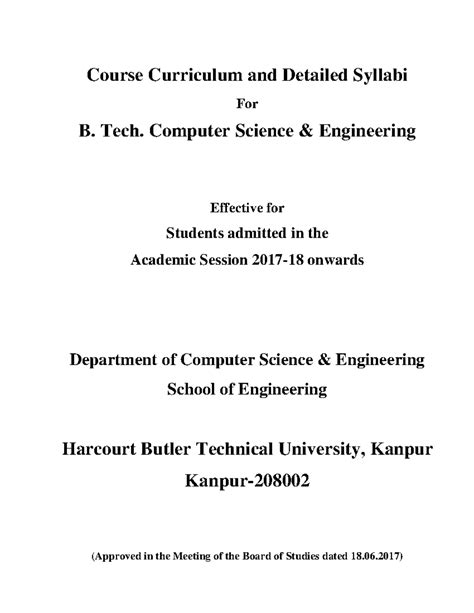 Course Curriculum and Detailed Syllabi

For

B. Tech. Computer Science & Engineering

Effective for

Students admitted in the

Academic Session 2017-18 onwards

Department of Computer Science & Engineering

School of Engineering

Harcourt Butler Technical University, Kanpur

Kanpur-208002

(Approved in the Meeting of the Board of Studies dated 18.06.2017)